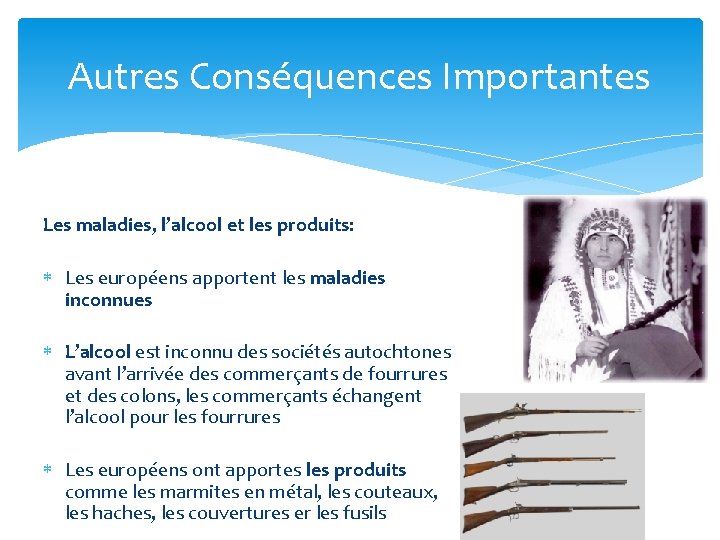 Autres Conséquences Importantes

Les maladies, l'alcool et les produits:

* Les européens apportent les maladies inconnues

* L'alcool est inconnu des sociétés autochtones avant l'arrivée des commerçants de fourrures et des colons, les commerçants échangent l'alcool pour les fourrures

* Les européens ont apportes les produits comme les marmites en métal, les couteaux, les haches, les couvertures er les fusils